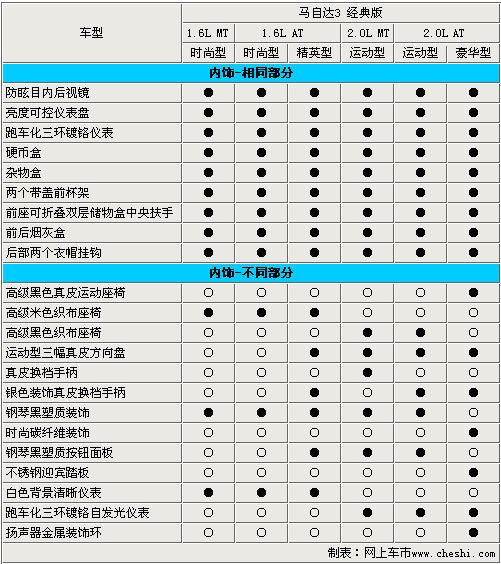 | 车型 | 马自达3 经典版 | | | | | |
|---|---|---|---|---|---|---|
| | 1.6L MT | 1.6L AT | | 2.0L MT | 2.0L AT | |
| | 时尚型 | 时尚型 | 精英型 | 运动型 | 运动型 | 豪华型 |
| 内饰-相同部分 | | | | | | |
| 防眩目内后视镜 | ● | ● | ● | ● | ● | ● |
| 亮度可控仪表盘 | ● | ● | ● | ● | ● | ● |
| 跑车化三环镀铬仪表 | ● | ● | ● | ● | ● | ● |
| 硬币盒 | ● | ● | ● | ● | ● | ● |
| 杂物盒 | ● | ● | ● | ● | ● | ● |
| 两个带盖前杯架 | ● | ● | ● | ● | ● | ● |
| 前座可折叠双层储物盒中央扶手 | ● | ● | ● | ● | ● | ● |
| 前后烟灰盒 | ● | ● | ● | ● | ● | ● |
| 后部两个衣帽挂钩 | ● | ● | ● | ● | ● | ● |
| 内饰-不同部分 | | | | | | |
| 高级黑色真皮运动座椅 | ○ | ○ | ○ | ○ | ○ | ● |
| 高级米色织布座椅 | ● | ● | ● | ○ | ○ | ○ |
| 高级黑色织布座椅 | ○ | ○ | ○ | ● | ● | ○ |
| 运动型三幅真皮方向盘 | ○ | ○ | ● | ● | ● | ● |
| 真皮换档手柄 | ○ | ○ | ○ | ● | ○ | ○ |
| 银色装饰真皮换档手柄 | ○ | ○ | ● | ○ | ● | ● |
| 钢琴黑塑质装饰 | ● | ● | ● | ● | ● | ○ |
| 时尚碳纤维装饰 | ○ | ○ | ○ | ○ | ○ | ● |
| 钢琴黑塑质按钮面板 | ○ | ○ | ● | ● | ● | ○ |
| 不锈钢迎宾踏板 | ○ | ○ | ○ | ○ | ○ | ● |
| 白色背景清晰仪表 | ● | ● | ● | ○ | ○ | ○ |
| 跑车化三环镀铬自发光仪表 | ○ | ○ | ○ | ● | ● | ● |
| 扬声器金属装饰环 | ○ | ○ | ○ | ○ | ○ | ● |

制表：网上车市www.cheshi.com